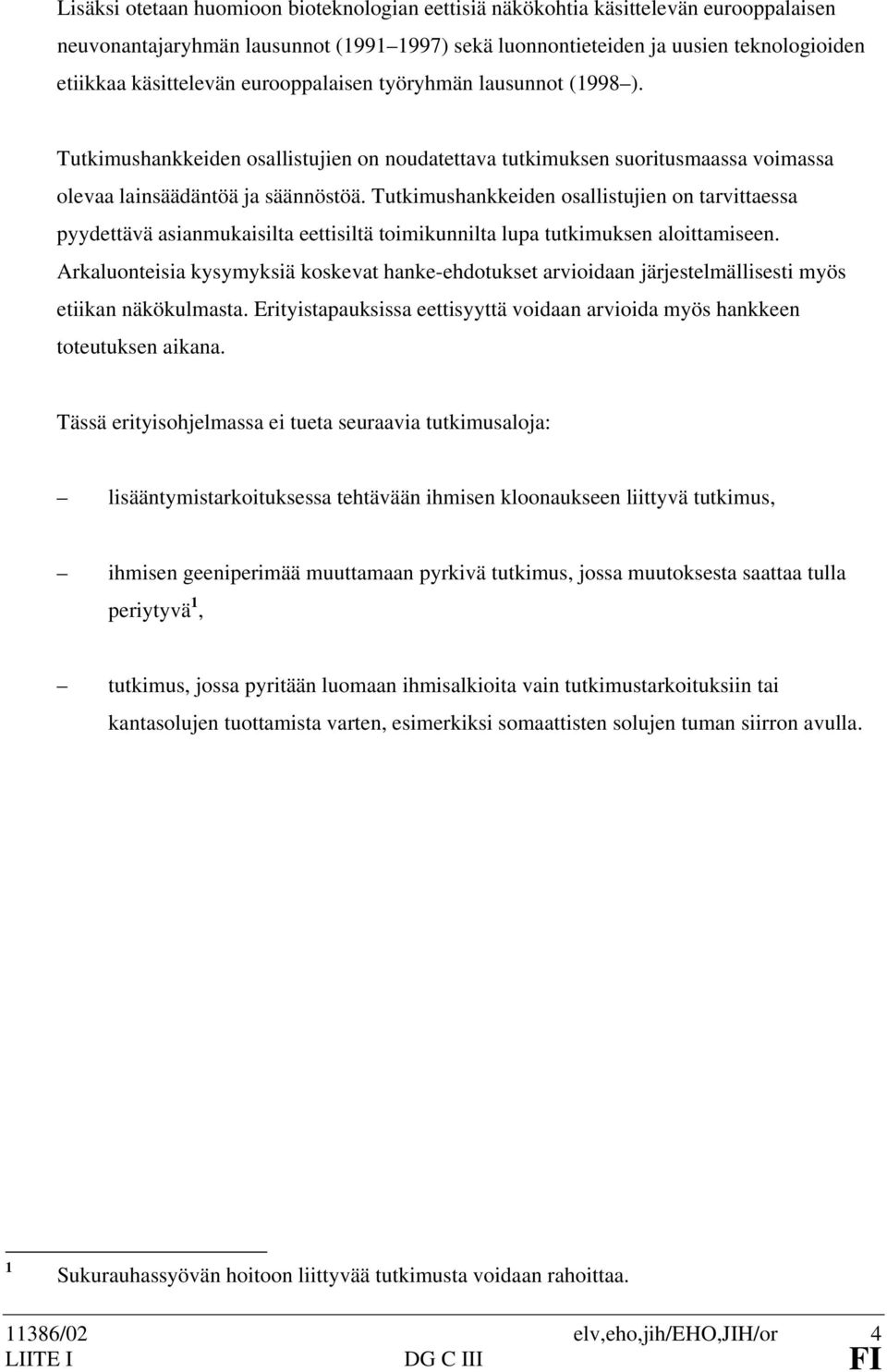 Lisäksi otetaan huomioon bioteknologian eettisiä näkökohtia käsittelevän eurooppalaisen neuvonantajaryhmän lausunnot (1991–1997) sekä luonnontieteiden ja uusien teknologioiden etiikkaa käsittelevän eurooppalaisen työryhmän lausunnot (1998–).

Tutkimushankkeiden osallistujien on noudatettava tutkimuksen suoritusmaassa voimassa olevaa lainsäädäntöä ja säännöstöä. Tutkimushankkeiden osallistujien on tarvittaessa pyydettävä asianmukaisilta eettisiltä toimikunnilta lupa tutkimuksen aloittamiseen. Arkaluonteisia kysymyksiä koskevat hanke-ehdotukset arvioidaan järjestelmällisesti myös etiikan näkökulmasta. Erityistapauksissa eettisyyttä voidaan arvioida myös hankkeen toteutuksen aikana.

Tässä erityisohjelmassa ei tueta seuraavia tutkimusaloja:

– lisääntymistarkoituksessa tehtävään ihmisen kloonaukseen liittyvä tutkimus,

– ihmisen geeniperimää muuttamaan pyrkivä tutkimus, jossa muutoksesta saattaa tulla periytyvä$^1$,

– tutkimus, jossa pyritään luomaan ihmisalkioita vain tutkimustarkoituksiin tai kantasolujen tuottamista varten, esimerkiksi somaattisten solujen tuman siirron avulla.

$^1$ Sukurauhassyövän hoitoon liittyvää tutkimusta voidaan rahoittaa.

11386/02 elv,eho,jih/EHO,JIH/or 4
LIITE I DG C III FI